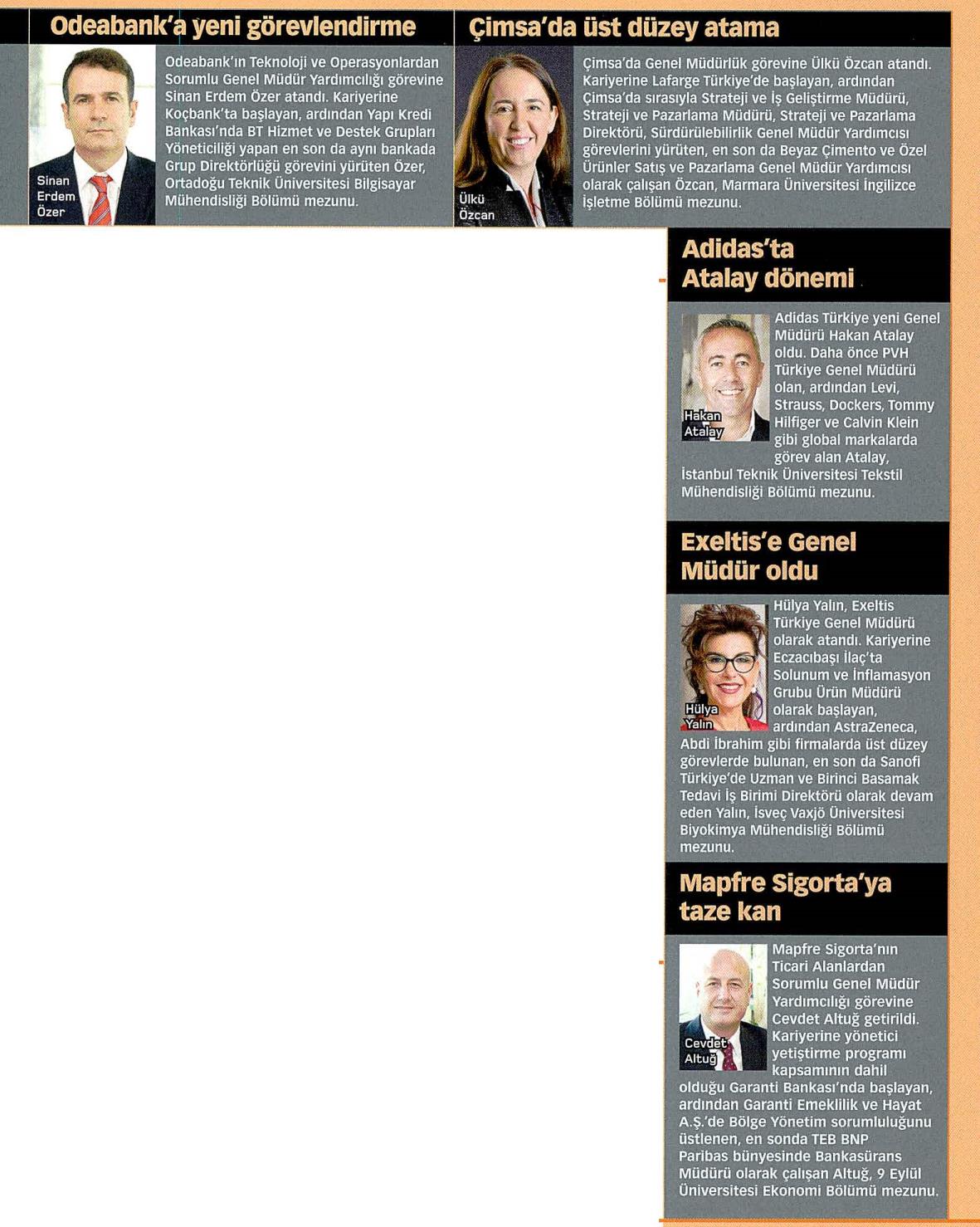 Odeabank'a yeni görevlendirme

Sinan Erdem Özer

Odeabank'ın Teknoloji ve Operasyonlardan Sorumlu Genel Müdür Yardımcılığı görevine Sinan Erdem Özer atandı. Kariyerine Koçbank'ta başlayan, ardından Yapı Kredi Bankası'nda BT Hizmet ve Destek Grupları Yöneticiliği yapan en son da aynı bankada Grup Direktörlüğü görevini yürüten Özer, Ortadoğu Teknik Üniversitesi Bilgisayar Mühendisliği Bölümü mezunu.

Çimsa'da üst düzey atama

Ülkü Özcan

Çimsa'da Genel Müdürlük görevine Ülkü Özcan atandı. Kariyerine Lafarge Türkiye'de başlayan, ardından Çimsa'da sırasıyla Strateji ve İş Geliştirme Müdürü, Strateji ve Pazarlama Müdürü, Strateji ve Pazarlama Direktörü, Sürdürülebilirlik Genel Müdür Yardımcısı görevlerini yürüten, en son da Beyaz Çimento ve Özel Ürünler Satış ve Pazarlama Genel Müdür Yardımcısı olarak çalışan Özcan, Marmara Üniversitesi İngilizce İşletme Bölümü mezunu.

Adidas'ta Atalay dönemi

Hakan Atalay

Adidas Türkiye yeni Genel Müdürü Hakan Atalay oldu. Daha önce PVH Türkiye Genel Müdürü olan, ardından Levi, Strauss, Dockers, Tommy Hilfiger ve Calvin Klein gibi global markalarda görev alan Atalay, İstanbul Teknik Üniversitesi Tekstil Mühendisliği Bölümü mezunu.

Exeltis'e Genel Müdür oldu

Hülya Yalın

Hülya Yalın, Exeltis Türkiye Genel Müdürü olarak atandı. Kariyerine Eczacıbaşı İlaç'ta Solunum ve İnflamasyon Grubu Ürün Müdürü olarak başlayan, ardından AstraZeneca, Abdi İbrahim gibi firmalarda üst düzey görevlerde bulunan, en son da Sanofi Türkiye'de Uzman ve Birinci Basamak Tedavi İş Birimi Direktörü olarak devam eden Yalın, İsveç Vaxjö Üniversitesi Biyokimya Mühendisliği Bölümü mezunu.

Mapfre Sigorta'ya taze kan

Cevdet Altuğ

Mapfre Sigorta'nın Ticari Alanlardan Sorumlu Genel Müdür Yardımcılığı görevine Cevdet Altuğ getirildi. Kariyerine yönetici yetiştirme programı kapsamının dahil olduğu Garanti Bankası'nda başlayan, ardından Garanti Emeklilik ve Hayat A.Ş.'de Bölge Yönetim sorumluluğunu üstlenen, en sonda TEB BNP Paribas bünyesinde Bankasürans Müdürü olarak çalışan Altuğ, 9 Eylül Üniversitesi Ekonomi Bölümü mezunu.